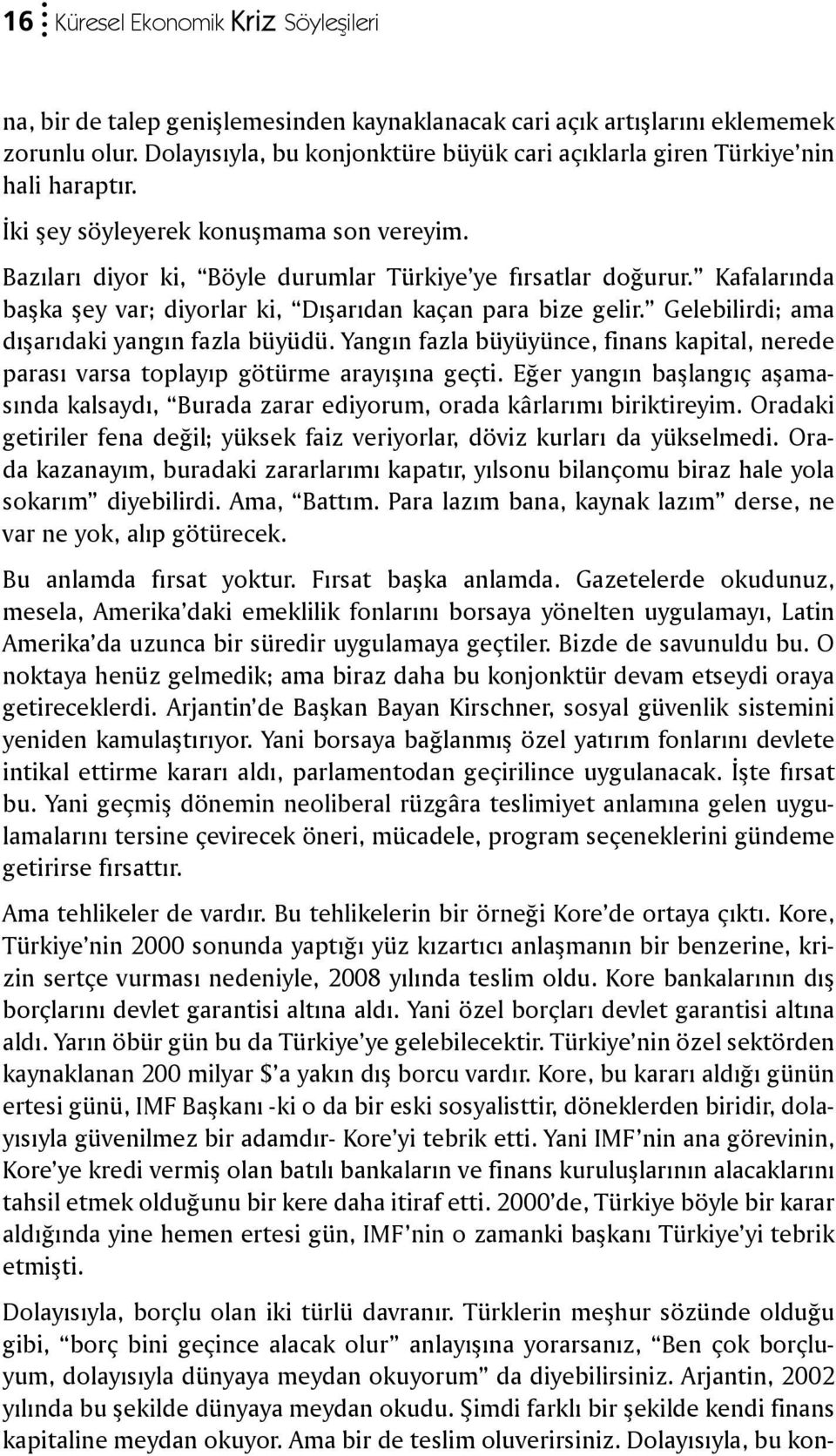 16 Küresel Ekonomik Kriz Söyleşileri

na, bir de talep genişlemesinden kaynaklanacak cari açık artışlarını eklememek zorunlu olur. Dolayısıyla, bu konjonktüre büyük cari açıklarla giren Türkiye'nin hali haraptır.

İki şey söyleyerek konuşmama son vereyim.

Bazıları diyor ki, "Böyle durumlar Türkiye'ye fırsatlar doğurur." Kafalarında başka şey var; diyorlar ki, "Dışarıdan kaçan para bize gelir." Gelebilirdi; ama dışarıdaki yangın fazla büyüdü. Yangın fazla büyüyünce, finans kapital, nerede parası varsa toplayıp götürme arayışına geçti. Eğer yangın başlangıç aşamasında kalsaydı, "Burada zarar ediyorum, orada kârlarımı biriktireyim. Oradaki getiriler fena değil; yüksek faiz veriyorlar, döviz kurları da yükselmedi. Orada kazanayım, buradaki zararlarımı kapatır, yılsonu bilançomu biraz hale yola sokarım" diyebilirdi. Ama, "Battım. Para lazım bana, kaynak lazım" derse, ne var ne yok, alıp götürecek.

Bu anlamda fırsat yoktur. Fırsat başka anlamda. Gazetelerde okudunuz, mesela, Amerika'daki emeklilik fonlarını borsaya yönelten uygulamayı, Latin Amerika'da uzunca bir süredir uygulamaya geçtiler. Bizde de savunuldu bu. O noktaya henüz gelmedik; ama biraz daha bu konjonktür devam etseydi oraya getireceklerdi. Arjantin'de Başkan Bayan Kirschner, sosyal güvenlik sistemini yeniden kamulaştırıyor. Yani borsaya bağlanmış özel yatırım fonlarını devlete intikal ettirme kararı aldı, parlamentodan geçirilince uygulanacak. İşte fırsat bu. Yani geçmiş dönemin neoliberal rüzgâra teslimiyet anlamına gelen uygulamalarını tersine çevirecek öneri, mücadele, program seçeneklerini gündeme getirirse fırsattır.

Ama tehlikeler de vardır. Bu tehlikelerin bir örneği Kore'de ortaya çıktı. Kore, Türkiye'nin 2000 sonunda yaptığı yüz kızartıcı anlaşmanın bir benzerine, krizin sertçe vurması nedeniyle, 2008 yılında teslim oldu. Kore bankalarının dış borçlarını devlet garantisi altına aldı. Yani özel borçları devlet garantisi altına aldı. Yarın öbür gün bu da Türkiye'ye gelebilecektir. Türkiye'nin özel sektörden kaynaklanan 200 milyar $'a yakın dış borcu vardır. Kore, bu kararı aldığı günün ertesi günü, IMF Başkanı -ki o da bir eski sosyalisttir, döneklerden biridir, dolayısıyla güvenilmez bir adamdır- Kore'yi tebrik etti. Yani IMF'nin ana görevinin, Kore'ye kredi vermiş olan batılı bankaların ve finans kuruluşlarının alacaklarını tahsil etmek olduğunu bir kere daha itiraf etti. 2000'de, Türkiye böyle bir karar aldığında yine hemen ertesi gün, IMF'nin o zamanki başkanı Türkiye'yi tebrik etmişti.

Dolayısıyla, borçlu olan iki türlü davranır. Türklerin meşhur sözünde olduğu gibi, "borç bini geçince alacak olur" anlayışına yorarsanız, "Ben çok borçluyum, dolayısıyla dünyaya meydan okuyorum" da diyebilirsiniz. Arjantin, 2002 yılında bu şekilde dünyaya meydan okudu. Şimdi farklı bir şekilde kendi finans kapitaline meydan okuyor. Ama bir de teslim oluverirsiniz. Dolayısıyla, bu kon-